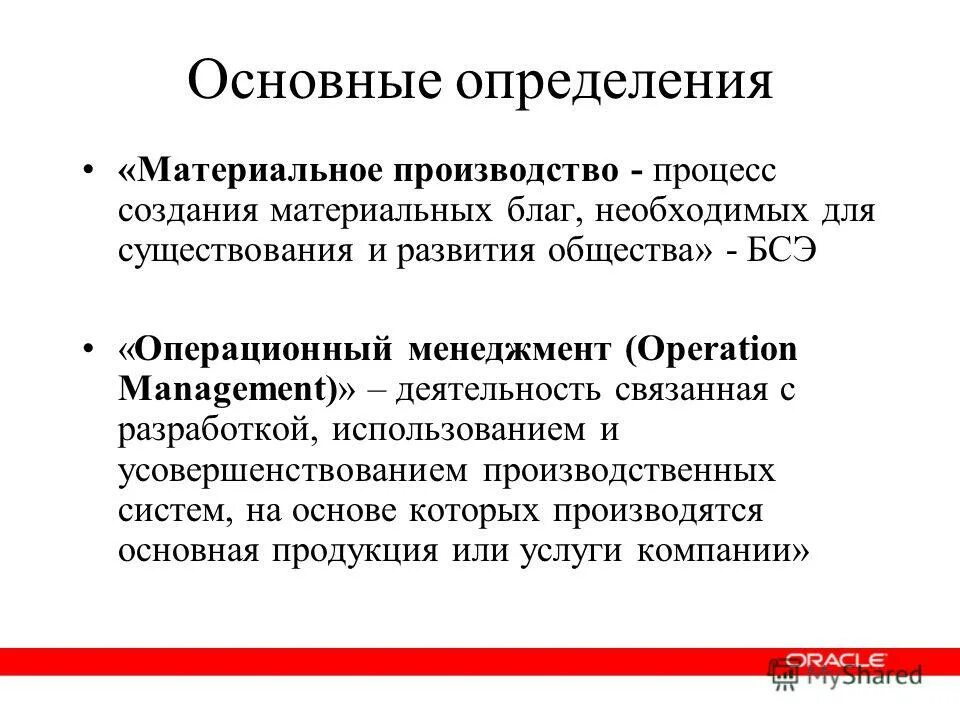 Основные определения

• «Материальное производство - процесс создания материальных благ, необходимых для существования и развития общества» - БСЭ

• «Операционный менеджмент (Operation Management)» – деятельность связанная с разработкой, использованием и усовершенствованием производственных систем, на основе которых производятся основная продукция или услуги компании»

ORACLE

MyShared